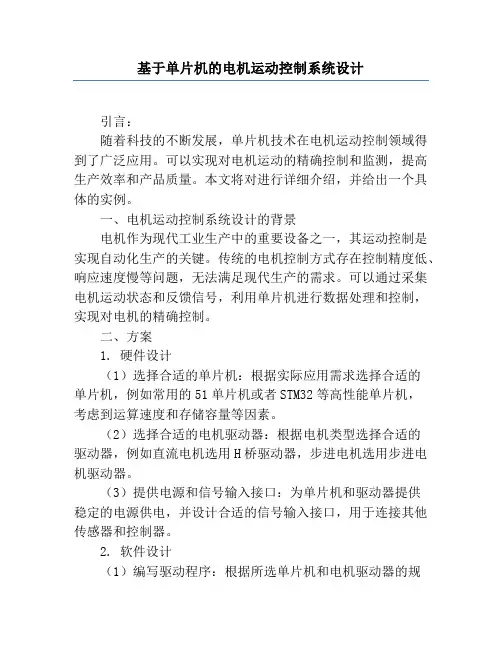 基于单片机的电机运动控制系统设计

引言：

随着科技的不断发展，单片机技术在电机运动控制领域得到了广泛应用。可以实现对电机运动的精确控制和监测，提高生产效率和产品质量。本文将对进行详细介绍，并给出一个具体的实例。

一、电机运动控制系统设计的背景

电机作为现代工业生产中的重要设备之一，其运动控制是实现自动化生产的关键。传统的电机控制方式存在控制精度低、响应速度慢等问题，无法满足现代生产的需求。可以通过采集电机运动状态和反馈信号，利用单片机进行数据处理和控制，实现对电机的精确控制。

二、方案

1. 硬件设计

（1）选择合适的单片机：根据实际应用需求选择合适的单片机，例如常用的51单片机或者STM32等高性能单片机，考虑到运算速度和存储容量等因素。

（2）选择合适的电机驱动器：根据电机类型选择合适的驱动器，例如直流电机选用H桥驱动器，步进电机选用步进电机驱动器。

（3）提供电源和信号输入接口：为单片机和驱动器提供稳定的电源供电，并设计合适的信号输入接口，用于连接其他传感器和控制器。

2. 软件设计

（1）编写驱动程序：根据所选单片机和电机驱动器的规